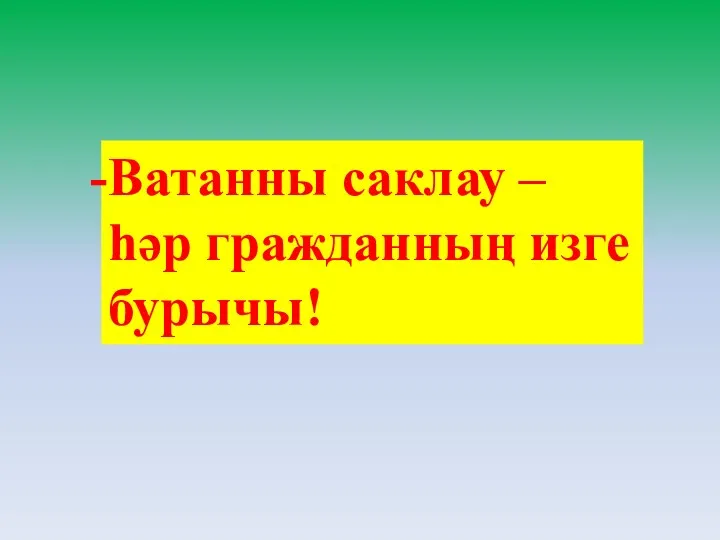 -Ватанны саклау – һәр гражданның изге бурычы!